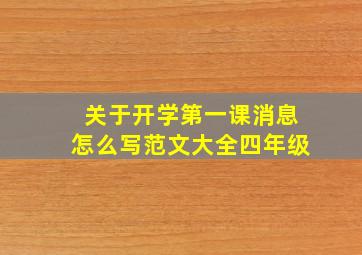 关于开学第一课消息
怎么写范文大全四年级